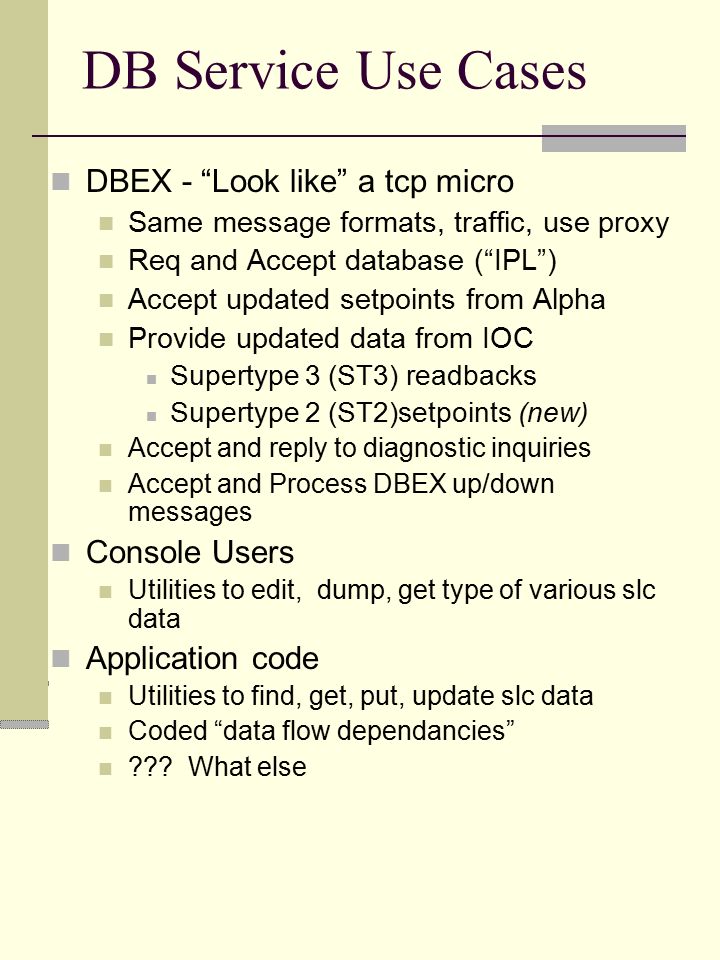 DB Service Use Cases

DBEX - “Look like” a tcp micro

Same message formats, traffic, use proxy

Req and Accept database (“IPL”)

Accept updated setpoints from Alpha

Provide updated data from IOC

Supertype 3 (ST3) readbacks

Supertype 2 (ST2)setpoints (new)

Accept and reply to diagnostic inquiries

Accept and Process DBEX up/down messages

Console Users

Utilities to edit, dump, get type of various slc data

Application code

Utilities to find, get, put, update slc data

Coded “data flow dependancies”

??? What else